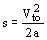 $s = \frac{V_{to}^{2}}{2a}$